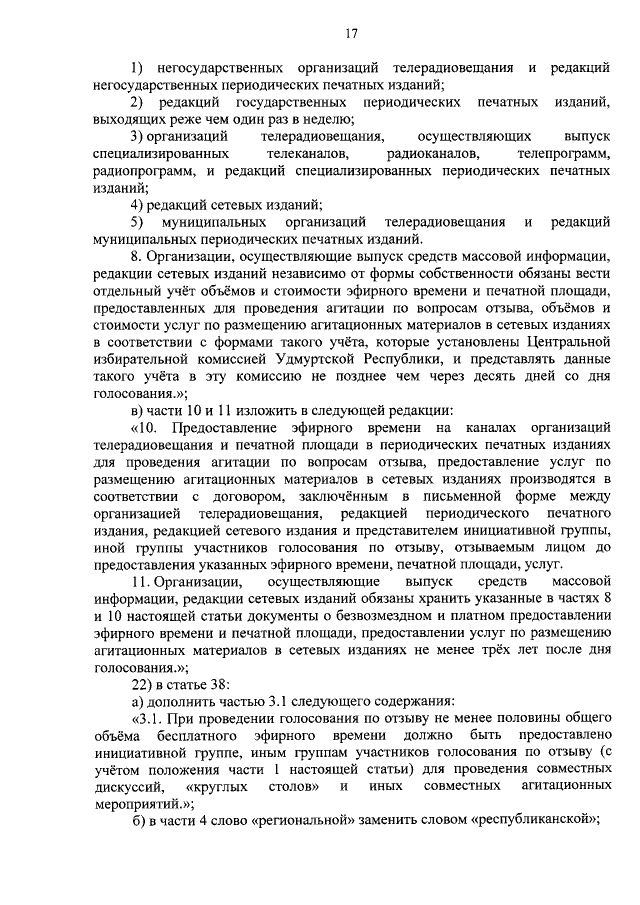 17

1) негосударственных организаций телерадиовещания и редакций негосударственных периодических печатных изданий;

2) редакций государственных периодических печатных изданий, выходящих реже чем один раз в неделю;

3) организаций телерадиовещания, осуществляющих выпуск специализированных телеканалов, радиоканалов, телепрограмм, радиопрограмм, и редакций специализированных периодических печатных изданий;

4) редакций сетевых изданий;

5) муниципальных организаций телерадиовещания и редакций муниципальных периодических печатных изданий.

8. Организации, осуществляющие выпуск средств массовой информации, редакции сетевых изданий независимо от формы собственности обязаны вести отдельный учёт объёмов и стоимости эфирного времени и печатной площади, предоставленных для проведения агитации по вопросам отзыва, объёмов и стоимости услуг по размещению агитационных материалов в сетевых изданиях в соответствии с формами такого учёта, которые установлены Центральной избирательной комиссией Удмуртской Республики, и представлять данные такого учёта в эту комиссию не позднее чем через десять дней со дня голосования.»;

в) части 10 и 11 изложить в следующей редакции:

«10. Предоставление эфирного времени на каналах организаций телерадиовещания и печатной площади в периодических печатных изданиях для проведения агитации по вопросам отзыва, предоставление услуг по размещению агитационных материалов в сетевых изданиях производятся в соответствии с договором, заключённым в письменной форме между организацией телерадиовещания, редакцией периодического печатного издания, редакцией сетевого издания и представителем инициативной группы, иной группы участников голосования по отзыву, отзываемым лицом до предоставления указанных эфирного времени, печатной площади, услуг.

11. Организации, осуществляющие выпуск средств массовой информации, редакции сетевых изданий обязаны хранить указанные в частях 8 и 10 настоящей статьи документы о безвозмездном и платном предоставлении эфирного времени и печатной площади, предоставлении услуг по размещению агитационных материалов в сетевых изданиях не менее трёх лет после дня голосования.»;

22) в статье 38:

а) дополнить частью 3.1 следующего содержания:

«3.1. При проведении голосования по отзыву не менее половины общего объёма бесплатного эфирного времени должно быть предоставлено инициативной группе, иным группам участников голосования по отзыву (с учётом положения части 1 настоящей статьи) для проведения совместных дискуссий, «круглых столов» и иных совместных агитационных мероприятий.»;

б) в части 4 слово «региональной» заменить словом «республиканской»;